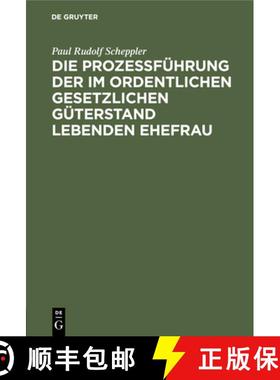 DE GRUYTER

Paul Rudolf Scheppler

DIE PROZESSFÜHRUNG DER IM ORDENTLICHEN GESETZLICHEN GÜTERSTAND LEBENDEN EHEFRAU

DE
G

顺丰包邮

正版保